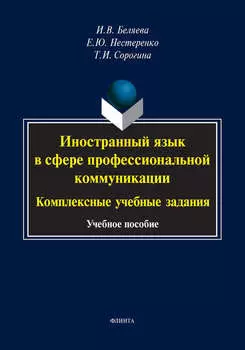 И.В. Беляева
Е.Ю. Нестеренко
Т.И. Сорогина

Иностранный язык в сфере профессиональной коммуникации

Комплексные учебные задания

Учебное пособие

ФЛИНТА